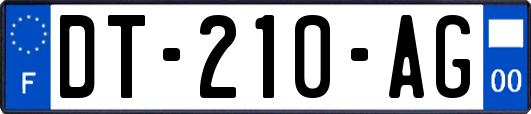 F

DT-210-AG

00